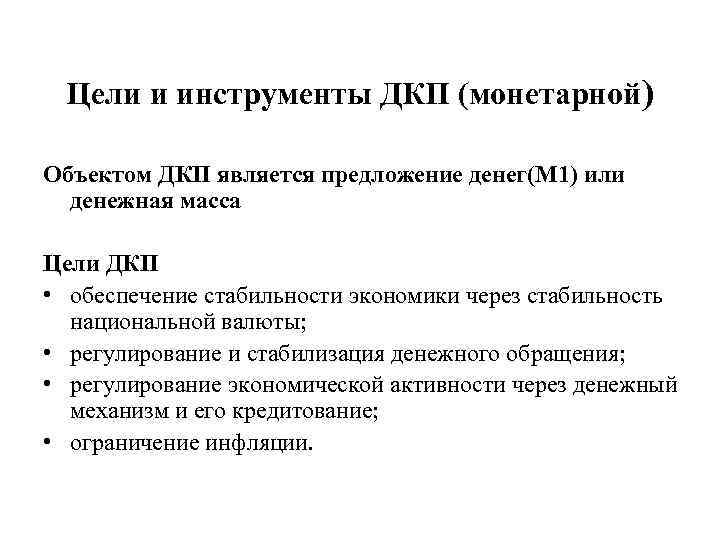 Цели и инструменты ДКП (монетарной)

Объектом ДКП является предложение денег(М1) или денежная масса

Цели ДКП
• обеспечение стабильности экономики через стабильность национальной валюты;
• регулирование и стабилизация денежного обращения;
• регулирование экономической активности через денежный механизм и его кредитование;
• ограничение инфляции.